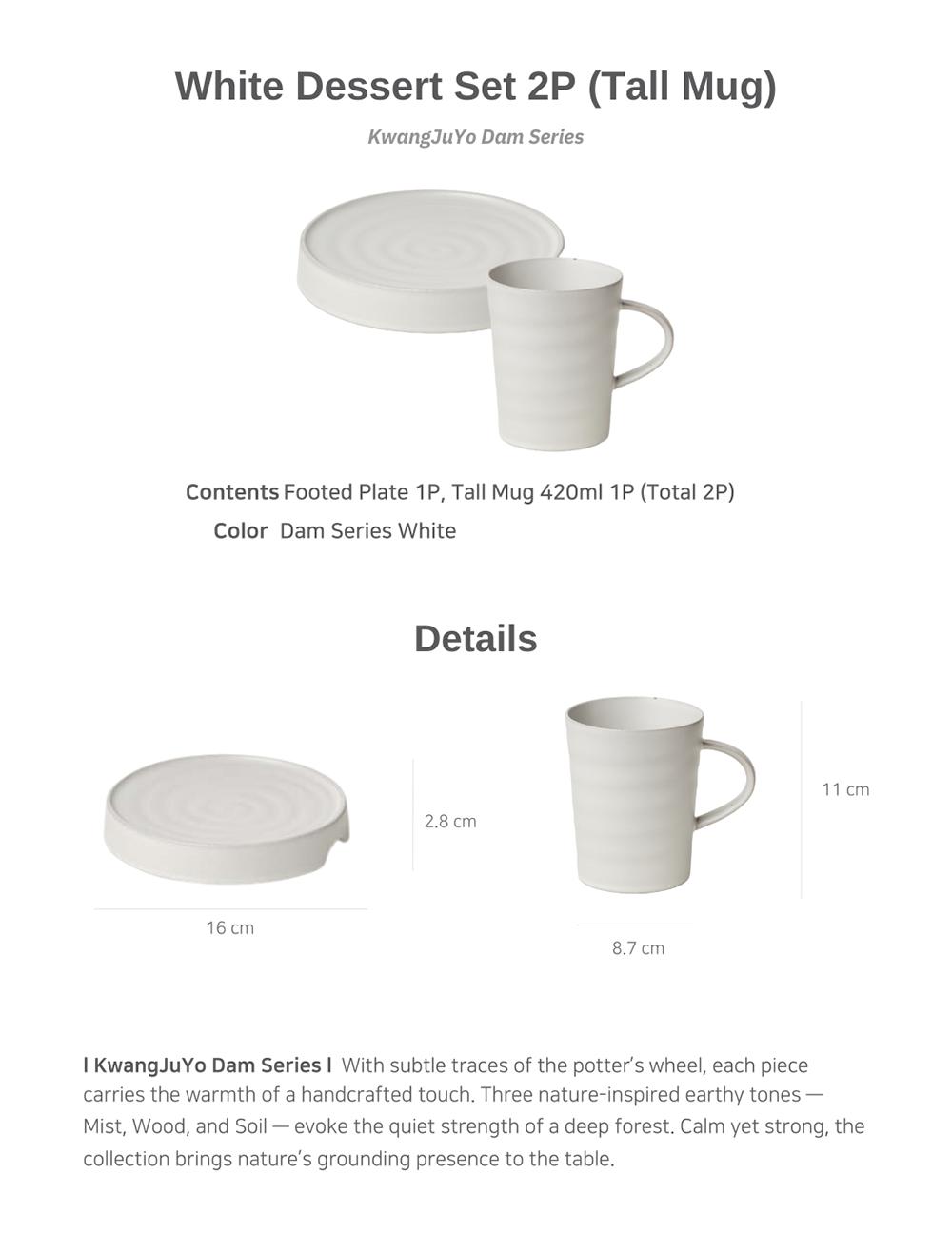 White Dessert Set 2P (Tall Mug)

KwangJuYo Dam Series

Contents Footed Plate 1P, Tall Mug 420ml 1P (Total 2P)
Color Dam Series White

Details

2.8 cm

16 cm

11 cm

8.7 cm

l KwangJuYo Dam Series l With subtle traces of the potter's wheel, each piece carries the warmth of a handcrafted touch. Three nature-inspired earthy tones — Mist, Wood, and Soil — evoke the quiet strength of a deep forest. Calm yet strong, the collection brings nature's grounding presence to the table.